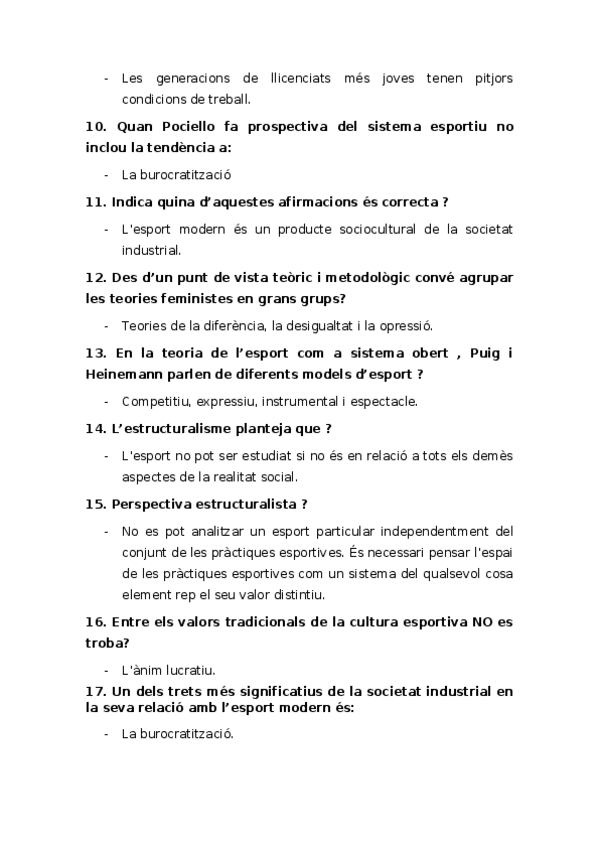 - Les generacions de llicenciats més joves tenen pitjors condicions de treball.

10. Quan Pociello fa prospectiva del sistema esportiu no inclou la tendència a:

- La burocratització

11. Indica quina d'aquestes afirmacions és correcta ?

- L'esport modern és un producte sociocultural de la societat industrial.

12. Des d'un punt de vista teòric i metodològic convé agrupar les teories feministes en grans grups?

- Teories de la diferència, la desigualtat i la opressió.

13. En la teoria de l'esport com a sistema obert , Puig i Heinemann parlen de diferents models d'esport ?

- Competitiu, expressiu, instrumental i espectacle.

14. L'estructuralisme planteja que ?

- L'esport no pot ser estudiat si no és en relació a tots els demès aspectes de la realitat social.

15. Perspectiva estructuralista ?

- No es pot analitzar un esport particular independentment del conjunt de les pràctiques esportives. És necessari pensar l'espai de les pràctiques esportives com un sistema del qualsevol cosa element rep el seu valor distintiu.

16. Entre els valors tradicionals de la cultura esportiva NO es troba?

- L'ànim lucratiu.

17. Un dels trets més significatius de la societat industrial en la seva relació amb l'esport modern és:

- La burocratització.